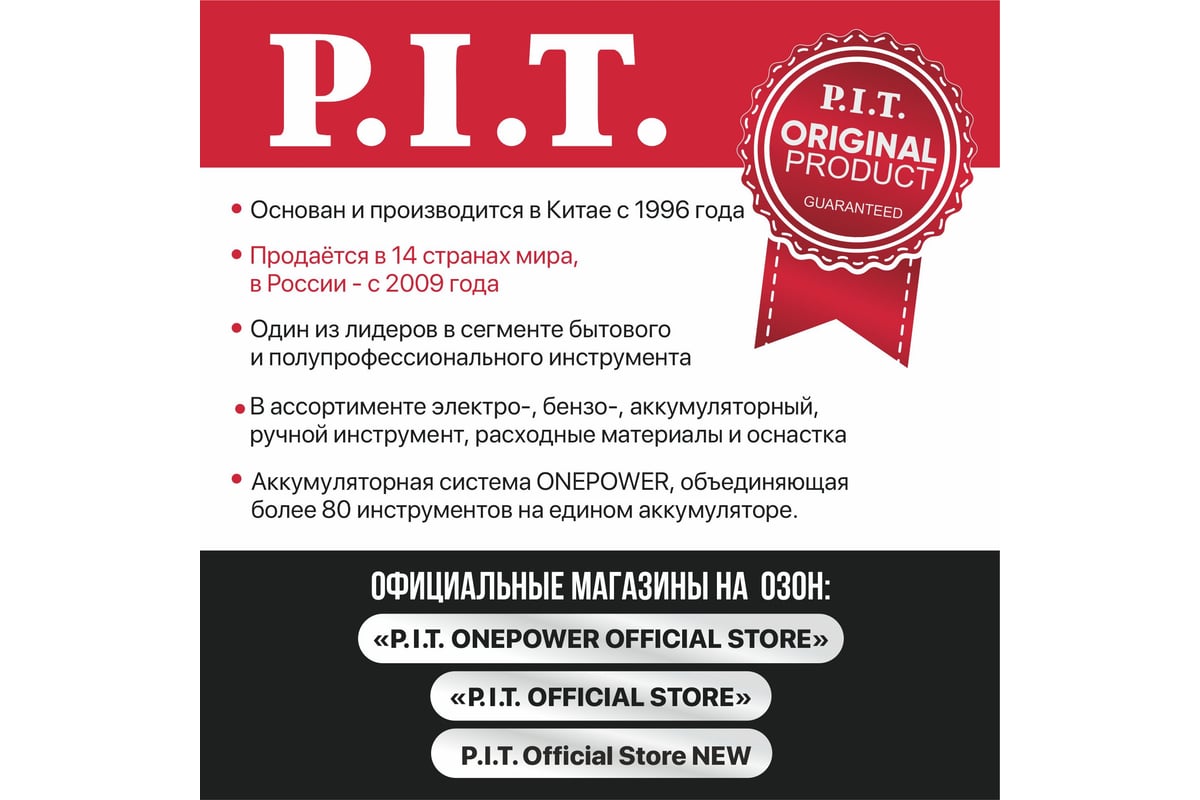 P.I.T.

P.I.T.
ORIGINAL
PRODUCT
GUARANTEED

• Основан и производится в Китае с 1996 года

• Продаётся в 14 странах мира, в России - с 2009 года

• Один из лидеров в сегменте бытового и полупрофессионального инструмента

• В ассортименте электро-, бензо-, аккумуляторный, ручной инструмент, расходные материалы и оснастка

• Аккумуляторная система ONEPOWER, объединяющая более 80 инструментов на едином аккумуляторе.

ОФИЦИАЛЬНЫЕ МАГАЗИНЫ НА ОЗОН:

«P.I.T. ONEPOWER OFFICIAL STORE»

«P.I.T. OFFICIAL STORE»

P.I.T. Official Store NEW